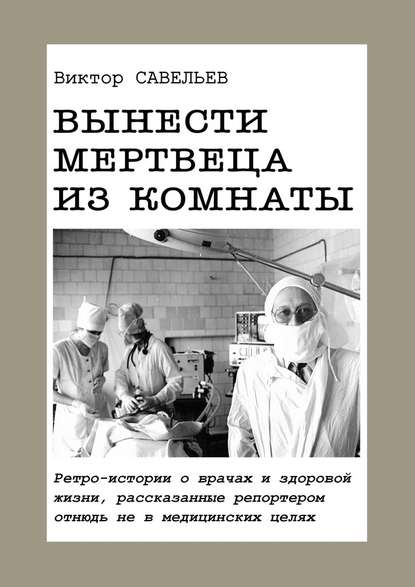 Виктор САВЕЛЬЕВ

ВЫНЕСТИ МЕРТВЕЦА ИЗ КОМНАТЫ

Ретро-истории о врачах и здоровой жизни, рассказанные репортером отнюдь не в медицинских целях